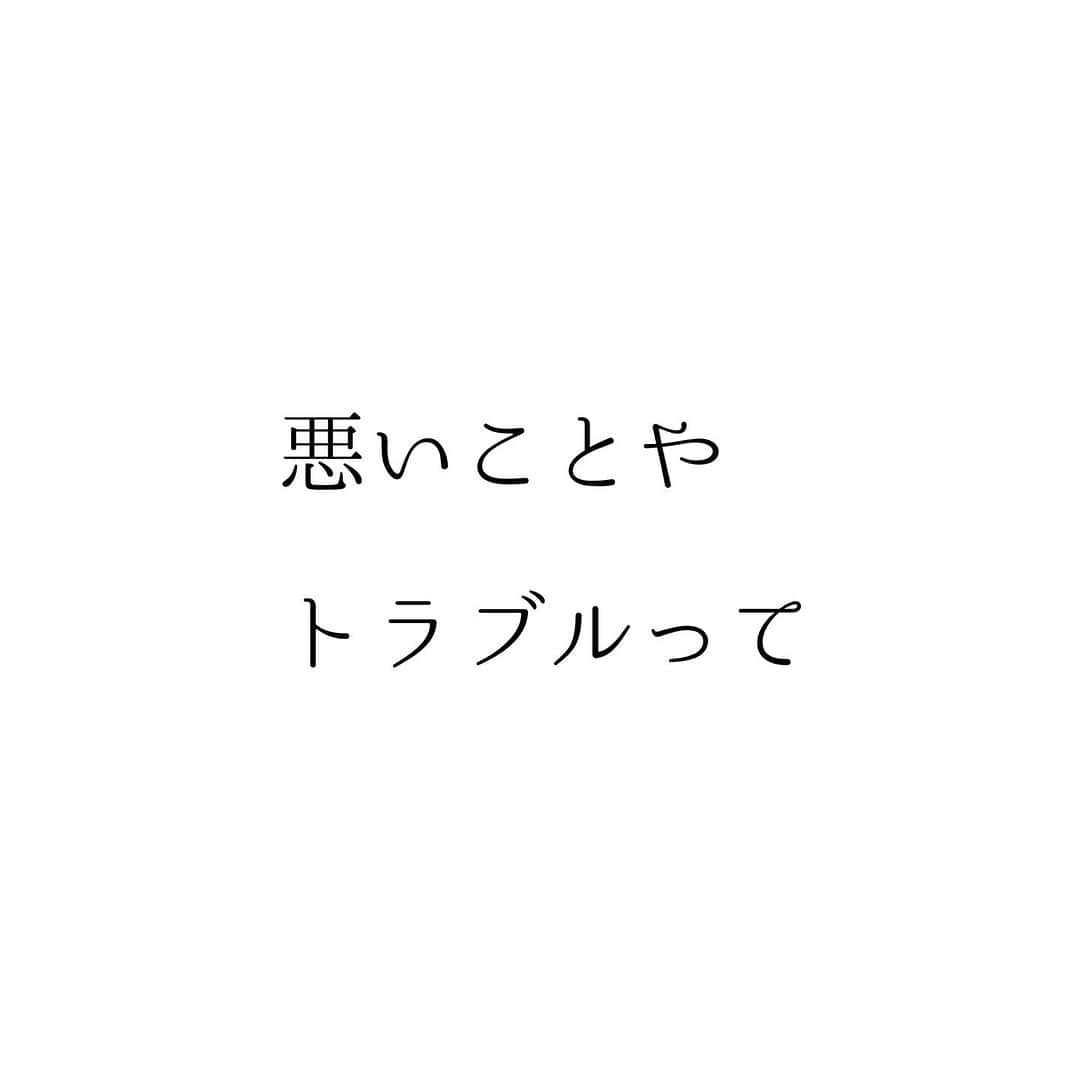 悪いことや

トラブルって